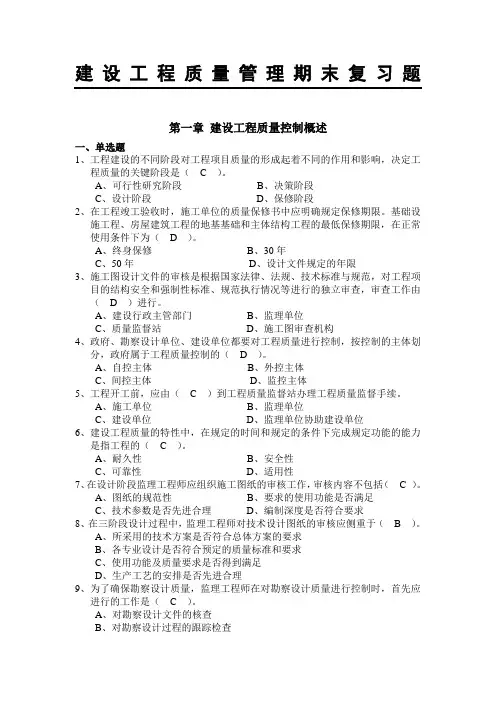 建设工程质量管理期末复习题

第一章 建设工程质量控制概述

一、单选题

1、工程建设的不同阶段对工程项目质量的形成起着不同的作用和影响，决定工程质量的关键阶段是（ C ）。

A、可行性研究阶段　　B、决策阶段

C、设计阶段　　D、保修阶段

2、在工程竣工验收时，施工单位的质量保修书中应明确规定保修期限。基础设施工程、房屋建筑工程的地基基础和主体结构工程的最低保修期限，在正常使用条件下为（ D ）。

A、终身保修　　B、30 年

C、50 年　　D、设计文件规定的年限

3、施工图设计文件的审核是根据国家法律、法规、技术标准与规范，对工程项目的结构安全和强制性标准、规范执行情况等进行的独立审查，审查工作由（ D ）进行。

A、建设行政主管部门　　B、监理单位

C、质量监督站　　D、施工图审查机构

4、政府、勘察设计单位、建设单位都要对工程质量进行控制，按控制的主体划分，政府属于工程质量控制的（ D ）。

A、自控主体　　B、外控主体

C、间控主体　　D、监控主体

5、工程开工前，应由（ C ）到工程质量监督站办理工程质量监督手续。

A、施工单位　　B、监理单位

C、建设单位　　D、监理单位协助建设单位

6、建设工程质量的特性中，在规定的时间和规定的条件下完成规定功能的能力是指工程的（ C ）。

A、耐久性　　B、安全性

C、可靠性　　D、适用性

7、在设计阶段监理工程师应组织施工图纸的审核工作，审核内容不包括（ C ）。

A、图纸的规范性　　B、要求的使用功能是否满足

C、技术参数是否先进合理　　D、编制深度是否符合要求

8、在三阶段设计过程中，监理工程师对技术设计图纸的审核应侧重于（ B ）。

A、所采用的技术方案是否符合总体方案的要求

B、各专业设计是否符合预定的质量标准和要求

C、使用功能及质量要求是否得到满足

D、生产工艺的安排是否先进合理

9、为了确保勘察设计质量，监理工程师在对勘察设计质量进行控制时，首先应进行的工作是（ C ）。

A、对勘察设计文件的核查

B、对勘察设计过程的跟踪检查